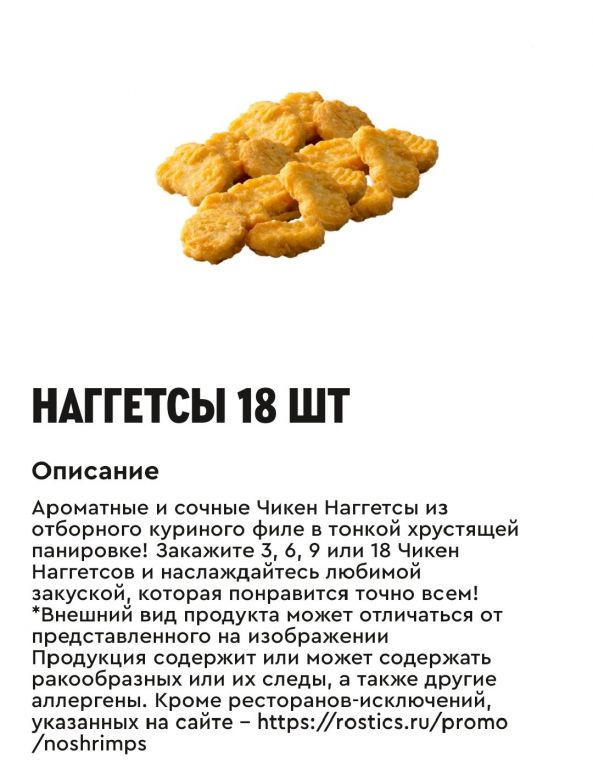 НАГГЕТСЫ 18 ШТ

Описание

Ароматные и сочные Чикен Наггетсы из отборного куриного филе в тонкой хрустящей панировке! Закажите 3, 6, 9 или 18 Чикен Наггетсов и наслаждайтесь любимой закуской, которая понравится точно всем!
*Внешний вид продукта может отличаться от представленного на изображении
Продукция содержит или может содержать ракообразных или их следы, а также другие аллергены. Кроме ресторанов-исключений, указанных на сайте – https://rostics.ru/promo/noshrimps